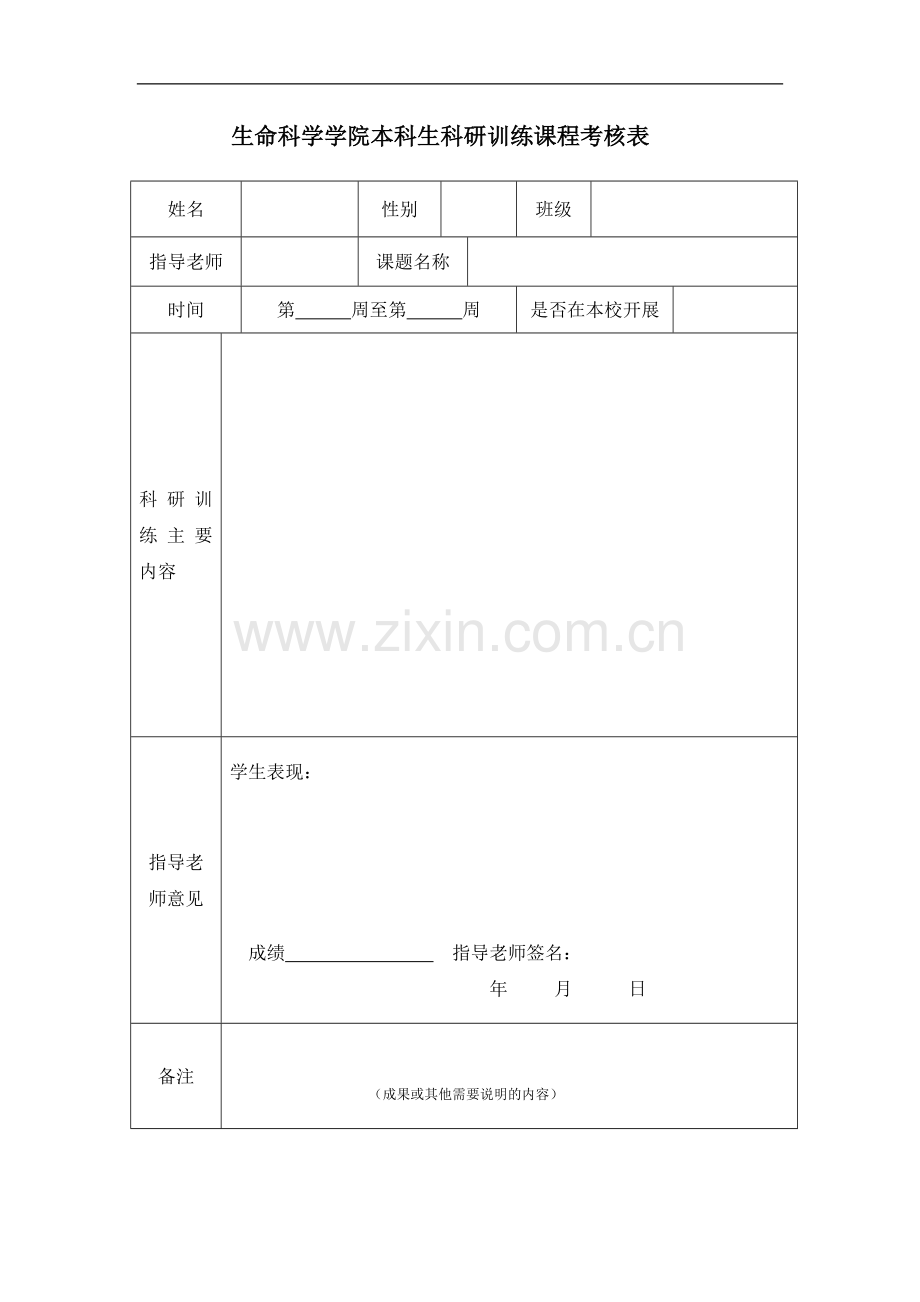 生命科学学院本科生科研训练课程考核表

姓名 性别 班级

指导老师 课题名称

时间 第____周至第____周 是否在本校开展

科研训练主要内容

指导老师意见

学生表现：

成绩____ 指导老师签名：

年 月 日

备注

（成果或其他需要说明的内容）

www.zixin.com.cn